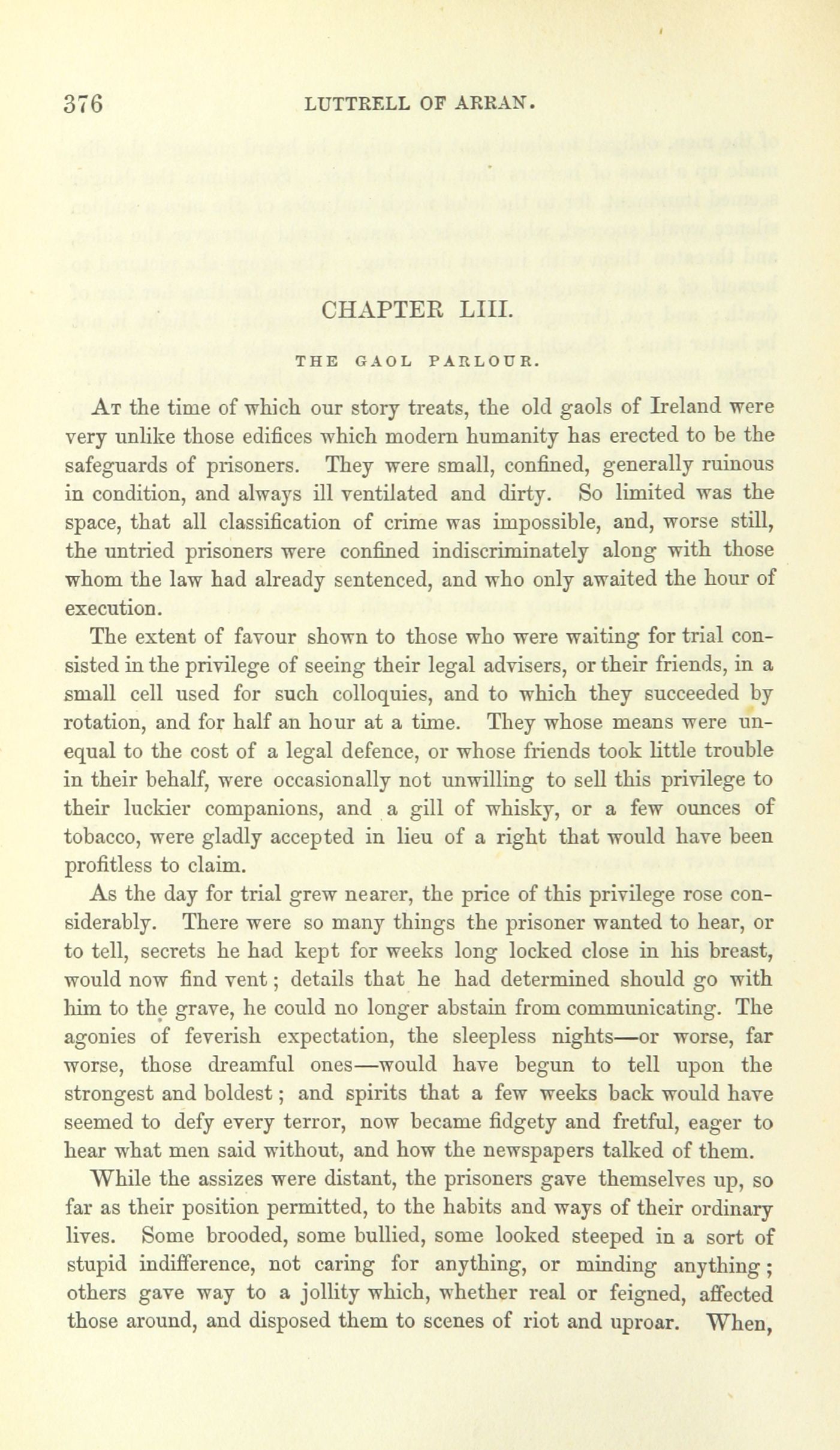 376 LUTTRELL OF ARRAN.

CHAPTER LIII.

THE GAOL PARLOUR.

At the time of which our story treats, the old gaols of Ireland were very unlike those edifices which modern humanity has erected to be the safeguards of prisoners. They were small, confined, generally ruinous in condition, and always ill ventilated and dirty. So limited was the space, that all classification of crime was impossible, and, worse still, the untried prisoners were confined indiscriminately along with those whom the law had already sentenced, and who only awaited the hour of execution.

The extent of favour shown to those who were waiting for trial consisted in the privilege of seeing their legal advisers, or their friends, in a small cell used for such colloquies, and to which they succeeded by rotation, and for half an hour at a time. They whose means were unequal to the cost of a legal defence, or whose friends took little trouble in their behalf, were occasionally not unwilling to sell this privilege to their luckier companions, and a gill of whisky, or a few ounces of tobacco, were gladly accepted in lieu of a right that would have been profitless to claim.

As the day for trial grew nearer, the price of this privilege rose considerably. There were so many things the prisoner wanted to hear, or to tell, secrets he had kept for weeks long locked close in his breast, would now find vent; details that he had determined should go with him to the grave, he could no longer abstain from communicating. The agonies of feverish expectation, the sleepless nights—or worse, far worse, those dreamful ones—would have begun to tell upon the strongest and boldest; and spirits that a few weeks back would have seemed to defy every terror, now became fidgety and fretful, eager to hear what men said without, and how the newspapers talked of them.

While the assizes were distant, the prisoners gave themselves up, so far as their position permitted, to the habits and ways of their ordinary lives. Some brooded, some bullied, some looked steeped in a sort of stupid indifference, not caring for anything, or minding anything; others gave way to a jollity which, whether real or feigned, affected those around, and disposed them to scenes of riot and uproar. When,